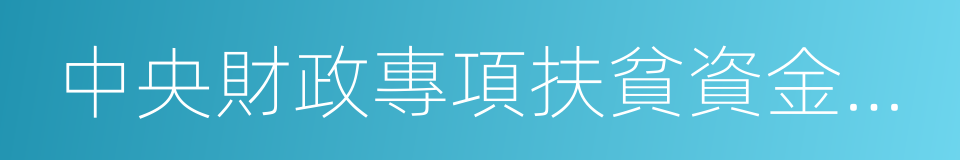 中央財政專項扶貧資金...